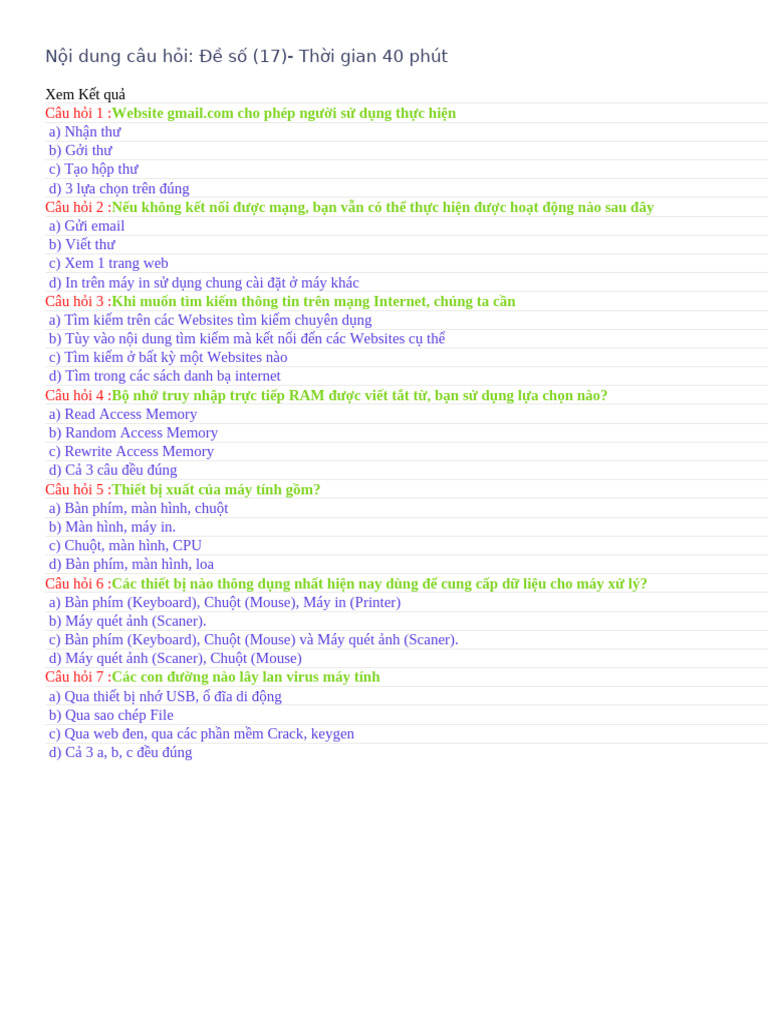 Nội dung câu hỏi: Đề số (17)- Thời gian 40 phút

Xem Kết quả
Câu hỏi 1 :Website gmail.com cho phép người sử dụng thực hiện
a) Nhận thư
b) Gởi thư
c) Tạo hộp thư
d) 3 lựa chọn trên đúng
Câu hỏi 2 :Nếu không kết nối được mạng, bạn vẫn có thể thực hiện được hoạt động nào sau đây
a) Gửi email
b) Viết thư
c) Xem 1 trang web
d) In trên máy in sử dụng chung cài đặt ở máy khác
Câu hỏi 3 :Khi muốn tìm kiếm thông tin trên mạng Internet, chúng ta cần
a) Tìm kiếm trên các Websites tìm kiếm chuyên dụng
b) Tùy vào nội dung tìm kiếm mà kết nối đến các Websites cụ thể
c) Tìm kiếm ở bất kỳ một Websites nào
d) Tìm trong các sách danh bạ internet
Câu hỏi 4 :Bộ nhớ truy nhập trực tiếp RAM được viết tắt từ, bạn sử dụng lựa chọn nào?
a) Read Access Memory
b) Random Access Memory
c) Rewrite Access Memory
d) Cả 3 câu đều đúng
Câu hỏi 5 :Thiết bị xuất của máy tính gồm?
a) Bàn phím, màn hình, chuột
b) Màn hình, máy in.
c) Chuột, màn hình, CPU
d) Bàn phím, màn hình, loa
Câu hỏi 6 :Các thiết bị nào thông dụng nhất hiện nay dùng để cung cấp dữ liệu cho máy xử lý?
a) Bàn phím (Keyboard), Chuột (Mouse), Máy in (Printer)
b) Máy quét ảnh (Scaner).
c) Bàn phím (Keyboard), Chuột (Mouse) và Máy quét ảnh (Scaner).
d) Máy quét ảnh (Scaner), Chuột (Mouse)
Câu hỏi 7 :Các con đường nào lây lan virus máy tính
a) Qua thiết bị nhớ USB, ổ đĩa di động
b) Qua sao chép File
c) Qua web đen, qua các phần mềm Crack, keygen
d) Cả 3 a, b, c đều đúng